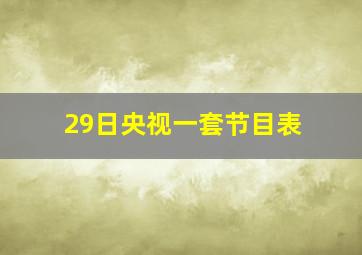 29日央视一套节目表